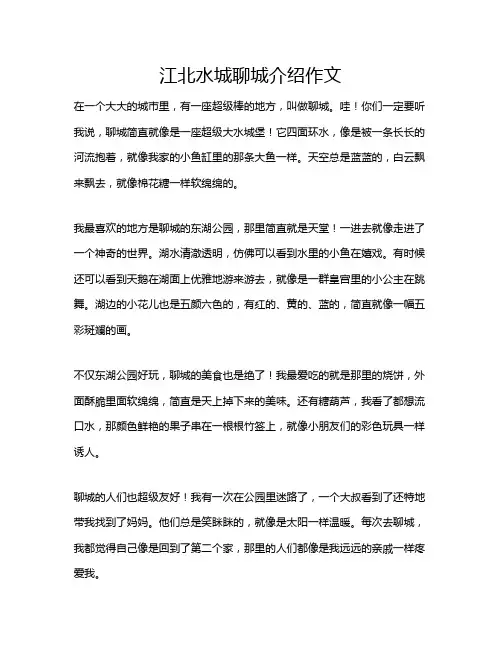 江北水城聊城介绍作文

在一个大大的城市里，有一座超级棒的地方，叫做聊城。哇！你们一定要听我说，聊城简直就像是一座超级大水城堡！它四面环水，像是被一条长长的河流抱着，就像我家的小鱼缸里的那条大鱼一样。天空总是蓝蓝的，白云飘来飘去，就像棉花糖一样软绵绵的。

我最喜欢的地方是聊城的东湖公园，那里简直就是天堂！一进去就像走进了一个神奇的世界。湖水清澈透明，仿佛可以看到水里的小鱼在嬉戏。有时候还可以看到天鹅在湖面上优雅地游来游去，就像是一群皇宫里的小公主在跳舞。湖边的小花儿也是五颜六色的，有红的、黄的、蓝的，简直就像一幅五彩斑斓的画。

不仅东湖公园好玩，聊城的美食也是绝了！我最爱吃的就是那里的烧饼，外面酥脆里面软绵绵，简直是天上掉下来的美味。还有糖葫芦，我看了都想流口水，那颜色鲜艳的果子串在一根根竹签上，就像小朋友们的彩色玩具一样诱人。

聊城的人们也超级友好！我有一次在公园里迷路了，一个大叔看到了还特地带我找到了妈妈。他们总是笑眯眯的，就像是太阳一样温暖。每次去聊城，我都觉得自己像是回到了第二个家，那里的人们都像是我远远的亲戚一样疼爱我。